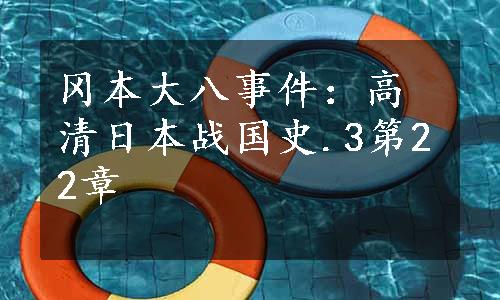 冈本大八事件：高清日本战国史.3第22章